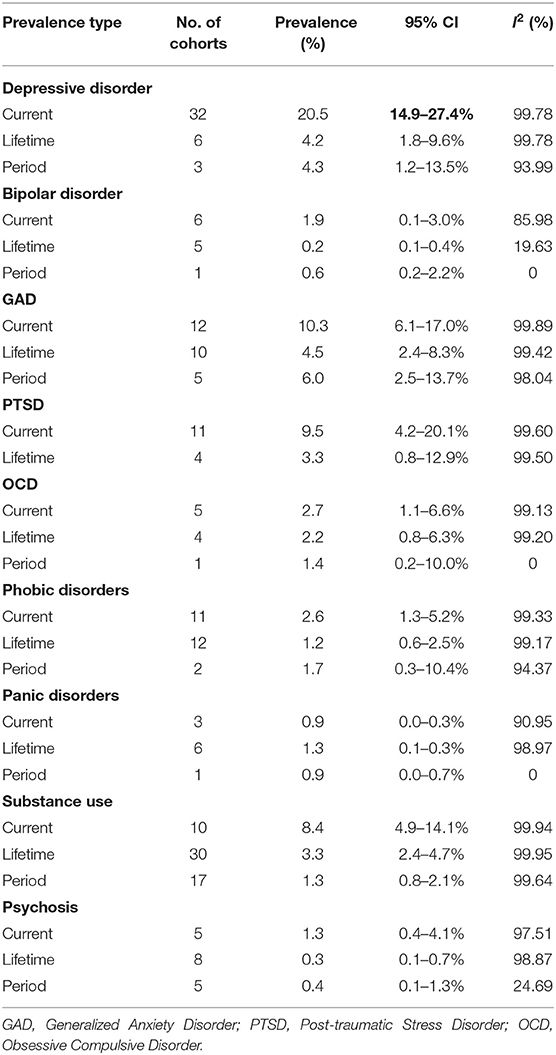 | Prevalence type | No. of cohorts | Prevalence (%) | 95% CI | $I^2$ (%) |
|---|---|---|---|---|
| **Depressive disorder** | | | | |
| Current | 32 | 20.5 | **14.9–27.4%** | 99.78 |
| Lifetime | 6 | 4.2 | 1.8–9.6% | 99.78 |
| Period | 3 | 4.3 | 1.2–13.5% | 93.99 |
| **Bipolar disorder** | | | | |
| Current | 6 | 1.9 | 0.1–3.0% | 85.98 |
| Lifetime | 5 | 0.2 | 0.1–0.4% | 19.63 |
| Period | 1 | 0.6 | 0.2–2.2% | 0 |
| **GAD** | | | | |
| Current | 12 | 10.3 | 6.1–17.0% | 99.89 |
| Lifetime | 10 | 4.5 | 2.4–8.3% | 99.42 |
| Period | 5 | 6.0 | 2.5–13.7% | 98.04 |
| **PTSD** | | | | |
| Current | 11 | 9.5 | 4.2–20.1% | 99.60 |
| Lifetime | 4 | 3.3 | 0.8–12.9% | 99.50 |
| **OCD** | | | | |
| Current | 5 | 2.7 | 1.1–6.6% | 99.13 |
| Lifetime | 4 | 2.2 | 0.8–6.3% | 99.20 |
| Period | 1 | 1.4 | 0.2–10.0% | 0 |
| **Phobic disorders** | | | | |
| Current | 11 | 2.6 | 1.3–5.2% | 99.33 |
| Lifetime | 12 | 1.2 | 0.6–2.5% | 99.17 |
| Period | 2 | 1.7 | 0.3–10.4% | 94.37 |
| **Panic disorders** | | | | |
| Current | 3 | 0.9 | 0.0–0.3% | 90.95 |
| Lifetime | 6 | 1.3 | 0.1–0.3% | 98.97 |
| Period | 1 | 0.9 | 0.0–0.7% | 0 |
| **Substance use** | | | | |
| Current | 10 | 8.4 | 4.9–14.1% | 99.94 |
| Lifetime | 30 | 3.3 | 2.4–4.7% | 99.95 |
| Period | 17 | 1.3 | 0.8–2.1% | 99.64 |
| **Psychosis** | | | | |
| Current | 5 | 1.3 | 0.4–4.1% | 97.51 |
| Lifetime | 8 | 0.3 | 0.1–0.7% | 98.87 |
| Period | 5 | 0.4 | 0.1–1.3% | 24.69 |

GAD, Generalized Anxiety Disorder; PTSD, Post-traumatic Stress Disorder; OCD, Obsessive Compulsive Disorder.